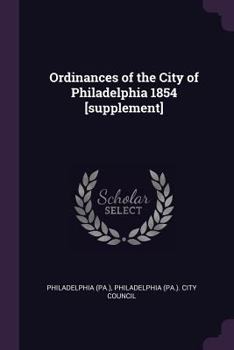 Ordinances of the City of Philadelphia 1854 [supplement]

Scholar SELECT

PHILADELPHIA (PA.), PHILADELPHIA (PA.). CITY COUNCIL